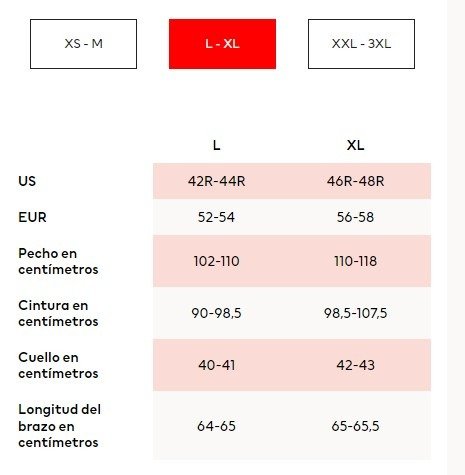 XS - M

L - XL

XXL - 3XL

| | L | XL |
|---|---|---|
| US | 42R-44R | 46R-48R |
| EUR | 52-54 | 56-58 |
| Pecho en centímetros | 102-110 | 110-118 |
| Cintura en centímetros | 90-98,5 | 98,5-107,5 |
| Cuello en centímetros | 40-41 | 42-43 |
| Longitud del brazo en centímetros | 64-65 | 65-65,5 |